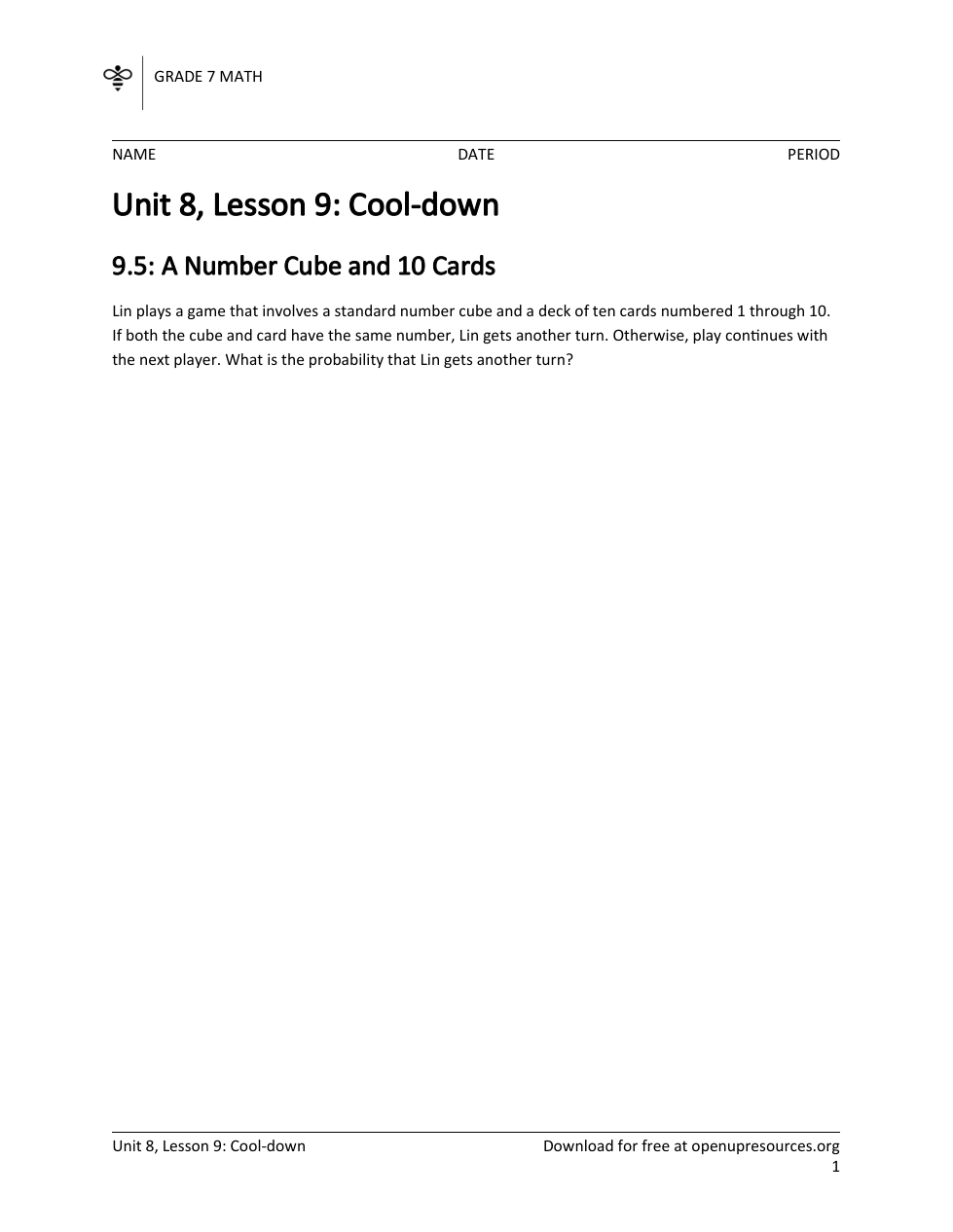 GRADE 7 MATH

NAME DATE PERIOD

Unit 8, Lesson 9: Cool-down

9.5: A Number Cube and 10 Cards

Lin plays a game that involves a standard number cube and a deck of ten cards numbered 1 through 10. If both the cube and card have the same number, Lin gets another turn. Otherwise, play continues with the next player. What is the probability that Lin gets another turn?

Unit 8, Lesson 9: Cool-down Download for free at openupresources.org
1